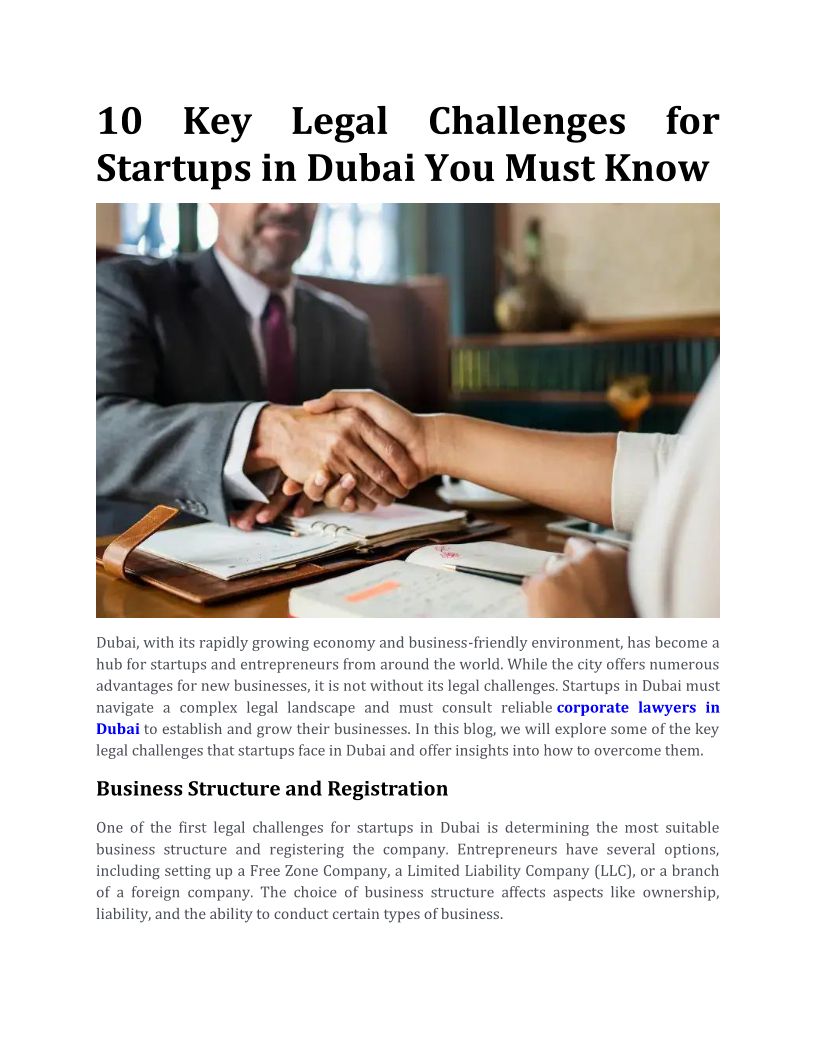 10 Key Legal Challenges for Startups in Dubai You Must Know

Dubai, with its rapidly growing economy and business-friendly environment, has become a hub for startups and entrepreneurs from around the world. While the city offers numerous advantages for new businesses, it is not without its legal challenges. Startups in Dubai must navigate a complex legal landscape and must consult reliable corporate lawyers in Dubai to establish and grow their businesses. In this blog, we will explore some of the key legal challenges that startups face in Dubai and offer insights into how to overcome them.

Business Structure and Registration

One of the first legal challenges for startups in Dubai is determining the most suitable business structure and registering the company. Entrepreneurs have several options, including setting up a Free Zone Company, a Limited Liability Company (LLC), or a branch of a foreign company. The choice of business structure affects aspects like ownership, liability, and the ability to conduct certain types of business.